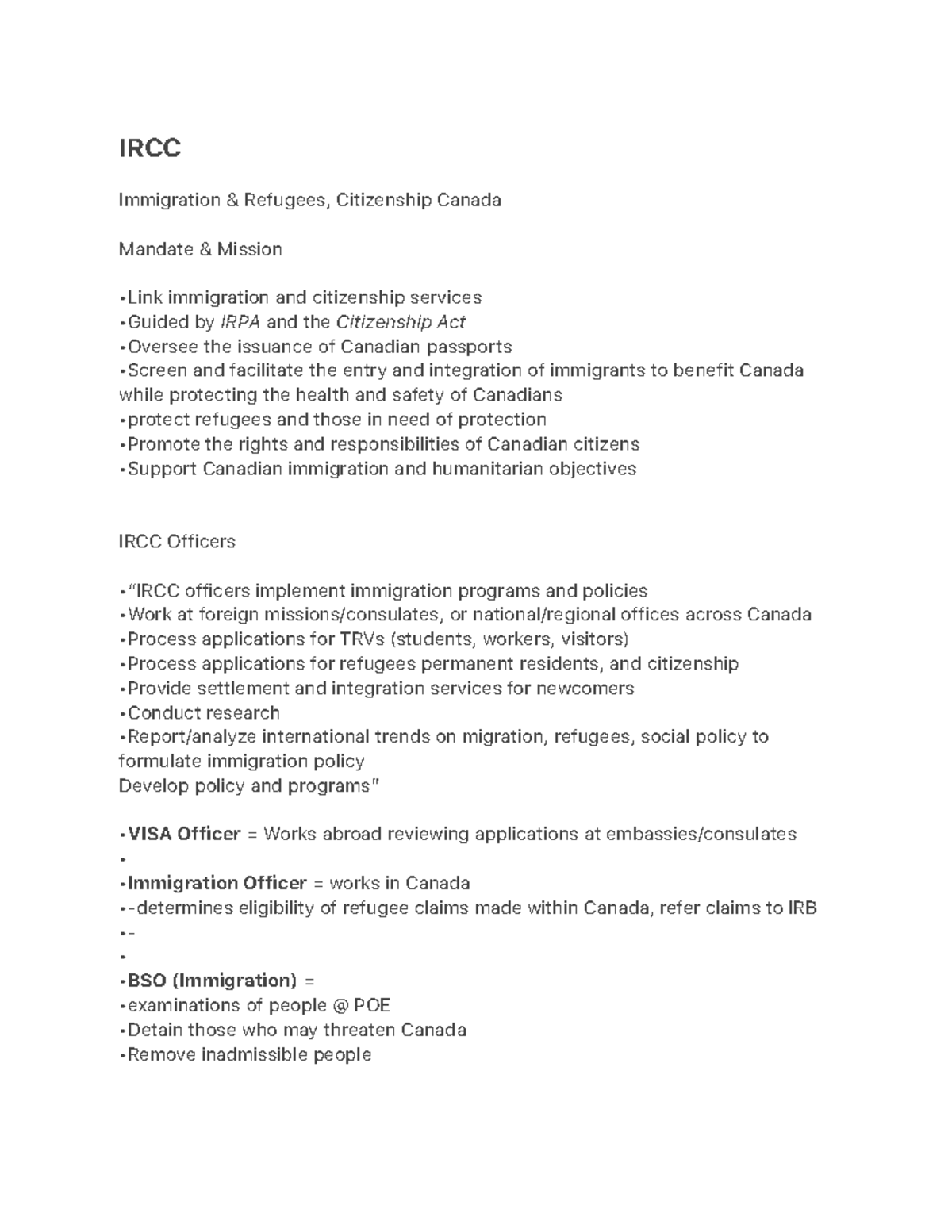 IRCC

Immigration & Refugees, Citizenship Canada

Mandate & Mission

•Link immigration and citizenship services
•Guided by IRPA and the Citizenship Act
•Oversee the issuance of Canadian passports
•Screen and facilitate the entry and integration of immigrants to benefit Canada while protecting the health and safety of Canadians
•protect refugees and those in need of protection
•Promote the rights and responsibilities of Canadian citizens
•Support Canadian immigration and humanitarian objectives

IRCC Officers

•"IRCC officers implement immigration programs and policies
•Work at foreign missions/consulates, or national/regional offices across Canada
•Process applications for TRVs (students, workers, visitors)
•Process applications for refugees permanent residents, and citizenship
•Provide settlement and integration services for newcomers
•Conduct research
•Report/analyze international trends on migration, refugees, social policy to formulate immigration policy
Develop policy and programs"

•VISA Officer = Works abroad reviewing applications at embassies/consulates
•
•Immigration Officer = works in Canada
•-determines eligibility of refugee claims made within Canada, refer claims to IRB
•-
•
•BSO (Immigration) =
•examinations of people @ POE
•Detain those who may threaten Canada
•Remove inadmissible people